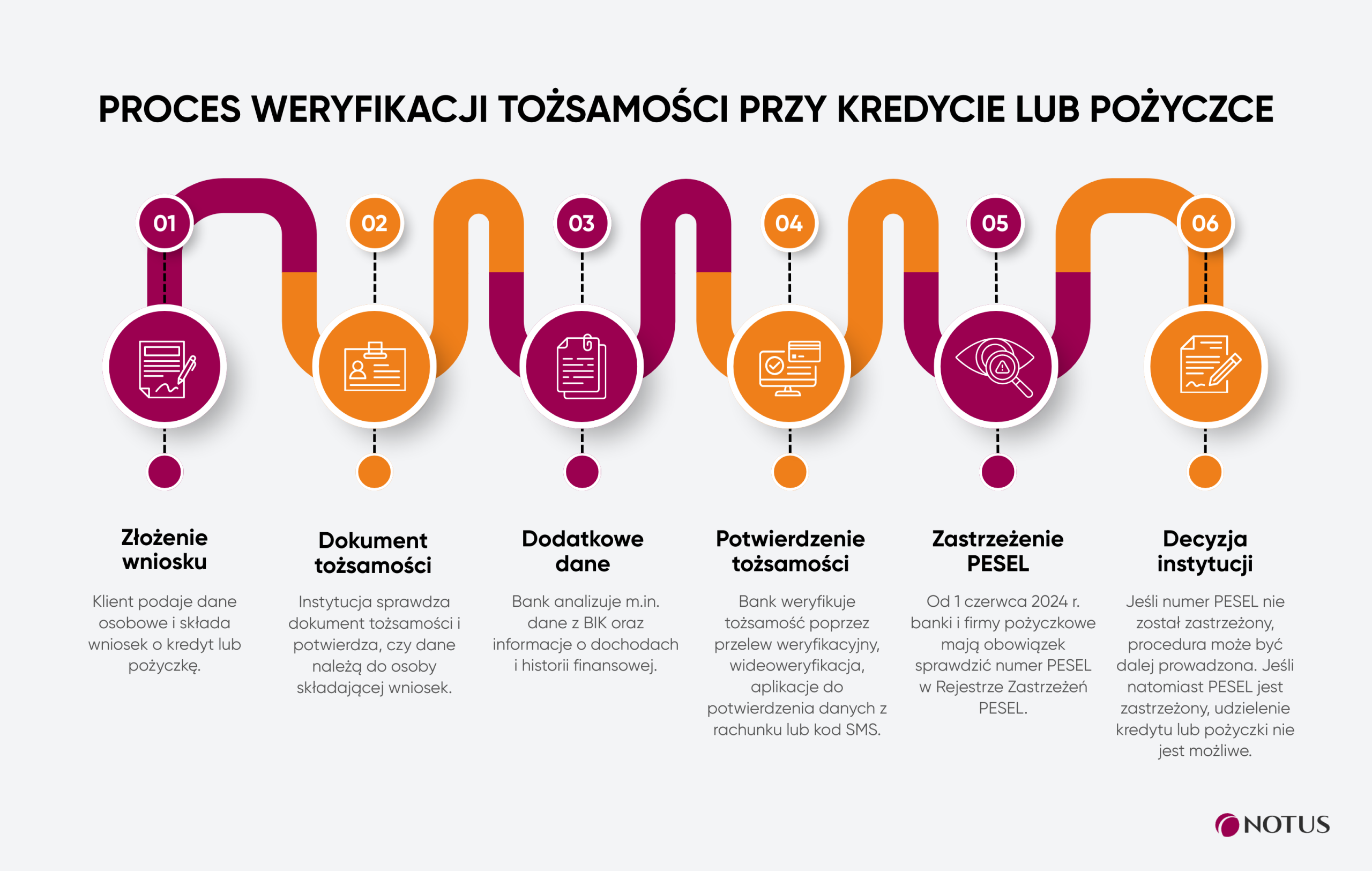 PROCES WERYFIKACJI TOŻSAMOŚCI PRZY KREDYCIE LUB POŻYCZCE

01

Złożenie wniosku

Klient podaje dane osobowe i składa wniosek o kredyt lub pożyczkę.

02

Dokument tożsamości

Instytucja sprawdza dokument tożsamości i potwierdza, czy dane należą do osoby składającej wniosek.

03

Dodatkowe dane

Bank analizuje m.in. dane z BIK oraz informacje o dochodach i historii finansowej.

04

Potwierdzenie tożsamości

Bank weryfikuje tożsamość poprzez przelew weryfikacyjny, wideoweryfikacja, aplikacje do potwierdzenia danych z rachunku lub kod SMS.

05

Zastrzeżenie PESEL

Od 1 czerwca 2024 r. banki i firmy pożyczkowe mają obowiązek sprawdzić numer PESEL w Rejestrze Zastrzeżeń PESEL.

06

Decyzja instytucji

Jeśli numer PESEL nie został zastrzeżony, procedura może być dalej prowadzona. Jeśli natomiast PESEL jest zastrzeżony, udzielenie kredytu lub pożyczki nie jest możliwe.

NOTUS